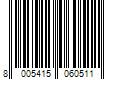 8 005415 060511